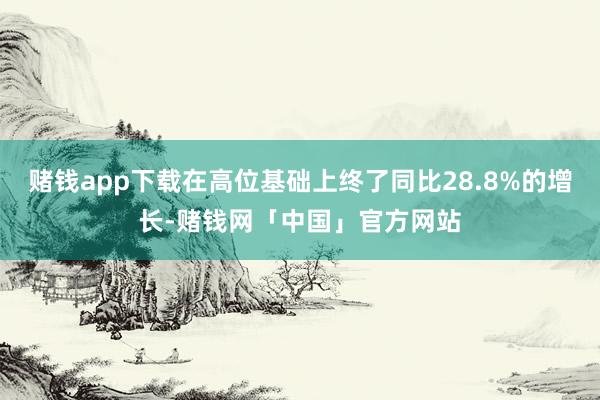 赌钱app下载在高位基础上终了同比28.8%的增长-赌钱网「中国」官方网站